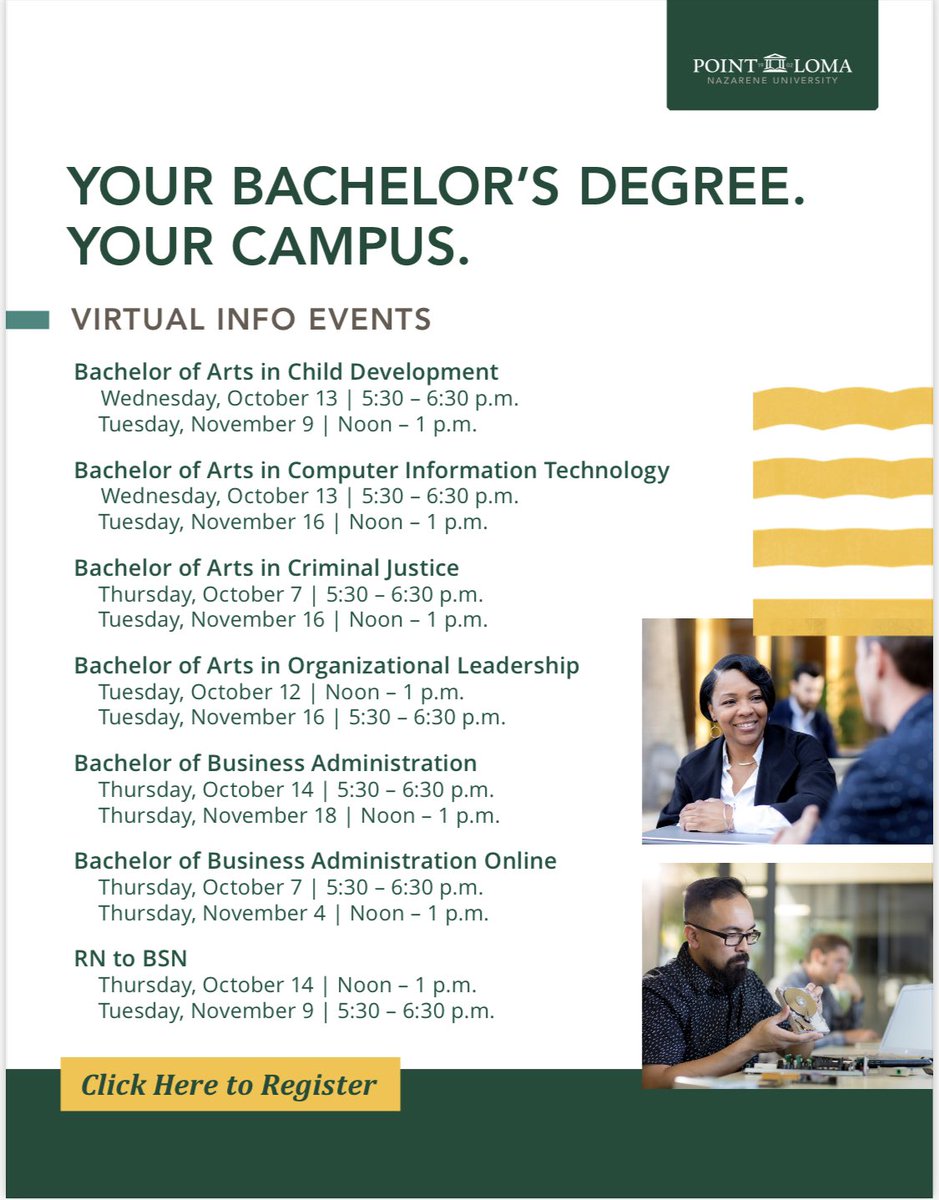 POINT LOMA
NAZARENE UNIVERSITY

YOUR BACHELOR'S DEGREE.
YOUR CAMPUS.

VIRTUAL INFO EVENTS

Bachelor of Arts in Child Development
Wednesday, October 13 | 5:30 – 6:30 p.m.
Tuesday, November 9 | Noon – 1 p.m.

Bachelor of Arts in Computer Information Technology
Wednesday, October 13 | 5:30 – 6:30 p.m.
Tuesday, November 16 | Noon – 1 p.m.

Bachelor of Arts in Criminal Justice
Thursday, October 7 | 5:30 – 6:30 p.m.
Tuesday, November 16 | Noon – 1 p.m.

Bachelor of Arts in Organizational Leadership
Tuesday, October 12 | Noon – 1 p.m.
Tuesday, November 16 | 5:30 – 6:30 p.m.

Bachelor of Business Administration
Thursday, October 14 | 5:30 – 6:30 p.m.
Thursday, November 18 | Noon – 1 p.m.

Bachelor of Business Administration Online
Thursday, October 7 | 5:30 – 6:30 p.m.
Thursday, November 4 | Noon – 1 p.m.

RN to BSN
Thursday, October 14 | Noon – 1 p.m.
Tuesday, November 9 | 5:30 – 6:30 p.m.

Click Here to Register